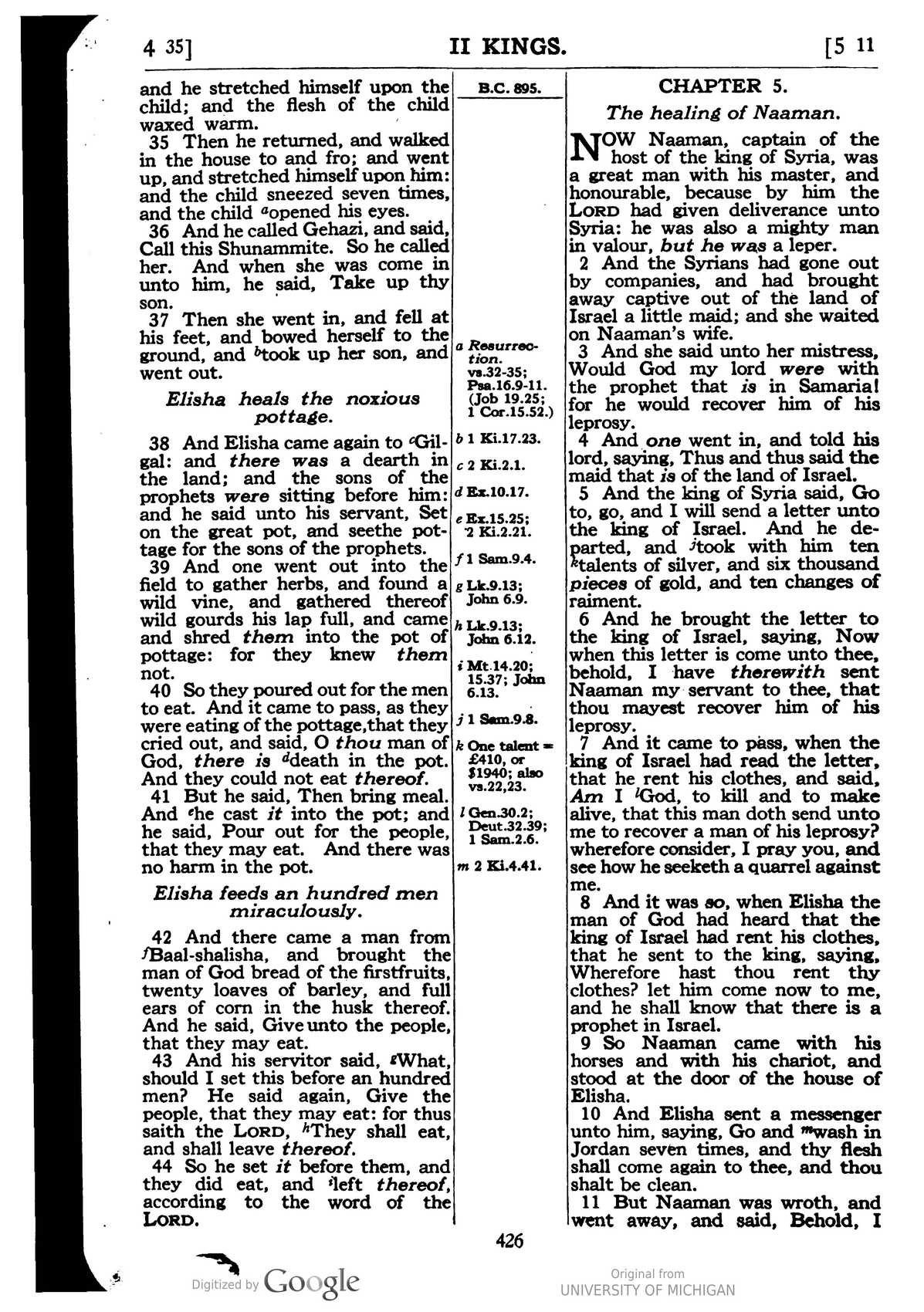 4 35] II KINGS. [5 11

and he stretched himself upon the child; and the flesh of the child waxed warm.

35 Then he returned, and walked in the house to and fro; and went up, and stretched himself upon him: and the child sneezed seven times, and the child $^{a}$opened his eyes.

36 And he called Gehazi, and said, Call this Shunammite. So he called her. And when she was come in unto him, he said, Take up thy son.

37 Then she went in, and fell at his feet, and bowed herself to the ground, and $^{b}$took up her son, and went out.

Elisha heals the noxious pottage.

38 And Elisha came again to $^{c}$Gilgal: and there was a dearth in the land; and the sons of the prophets were sitting before him: and he said unto his servant, Set on the great pot, and seethe pottage for the sons of the prophets.

39 And one went out into the field to gather herbs, and found a wild vine, and gathered thereof wild gourds his lap full, and came and shred them into the pot of pottage: for they knew them not.

40 So they poured out for the men to eat. And it came to pass, as they were eating of the pottage,that they cried out, and said, O thou man of God, there is $^{d}$death in the pot. And they could not eat thereof.

41 But he said, Then bring meal. And $^{e}$he cast it into the pot; and he said, Pour out for the people, that they may eat. And there was no harm in the pot.

Elisha feeds an hundred men miraculously.

42 And there came a man from $^{f}$Baal-shalisha, and brought the man of God bread of the firstfruits, twenty loaves of barley, and full ears of corn in the husk thereof. And he said, Give unto the people, that they may eat.

43 And his servitor said, $^{g}$What, should I set this before an hundred men? He said again, Give the people, that they may eat: for thus saith the LORD, $^{h}$They shall eat, and shall leave thereof.

44 So he set it before them, and they did eat, and $^{i}$left thereof, according to the word of the LORD.

B.C. 895.

a Resurrection. vs.32-35; Psa.16.9-11. (Job 19.25; 1 Cor.15.52.)

b 1 Ki.17.23.

c 2 Ki.2.1.

d Ex.10.17.

e Ex.15.25; 2 Ki.2.21.

f 1 Sam.9.4.

g Lk.9.13; John 6.9.

h Lk.9.13; John 6.12.

i Mt.14.20; 15.37; John 6.13.

j 1 Sam.9.8.

k One talent = £410, or $1940; also vs.22,23.

l Gen.30.2; Deut.32.39; 1 Sam.2.6.

m 2 Ki.4.41.

CHAPTER 5.

The healing of Naaman.

NOW Naaman, captain of the host of the king of Syria, was a great man with his master, and honourable, because by him the LORD had given deliverance unto Syria: he was also a mighty man in valour, but he was a leper.

2 And the Syrians had gone out by companies, and had brought away captive out of the land of Israel a little maid; and she waited on Naaman's wife.

3 And she said unto her mistress, Would God my lord were with the prophet that is in Samaria! for he would recover him of his leprosy.

4 And one went in, and told his lord, saying, Thus and thus said the maid that is of the land of Israel.

5 And the king of Syria said, Go to, go, and I will send a letter unto the king of Israel. And he departed, and $^{j}$took with him ten $^{k}$talents of silver, and six thousand pieces of gold, and ten changes of raiment.

6 And he brought the letter to the king of Israel, saying, Now when this letter is come unto thee, behold, I have therewith sent Naaman my servant to thee, that thou mayest recover him of his leprosy.

7 And it came to pass, when the king of Israel had read the letter, that he rent his clothes, and said, Am I $^{l}$God, to kill and to make alive, that this man doth send unto me to recover a man of his leprosy? wherefore consider, I pray you, and see how he seeketh a quarrel against me.

8 And it was so, when Elisha the man of God had heard that the king of Israel had rent his clothes, that he sent to the king, saying, Wherefore hast thou rent thy clothes? let him come now to me, and he shall know that there is a prophet in Israel.

9 So Naaman came with his horses and with his chariot, and stood at the door of the house of Elisha.

10 And Elisha sent a messenger unto him, saying, Go and $^{m}$wash in Jordan seven times, and thy flesh shall come again to thee, and thou shalt be clean.

11 But Naaman was wroth, and went away, and said, Behold, I

426

Digitized by Google

Original from
UNIVERSITY OF MICHIGAN